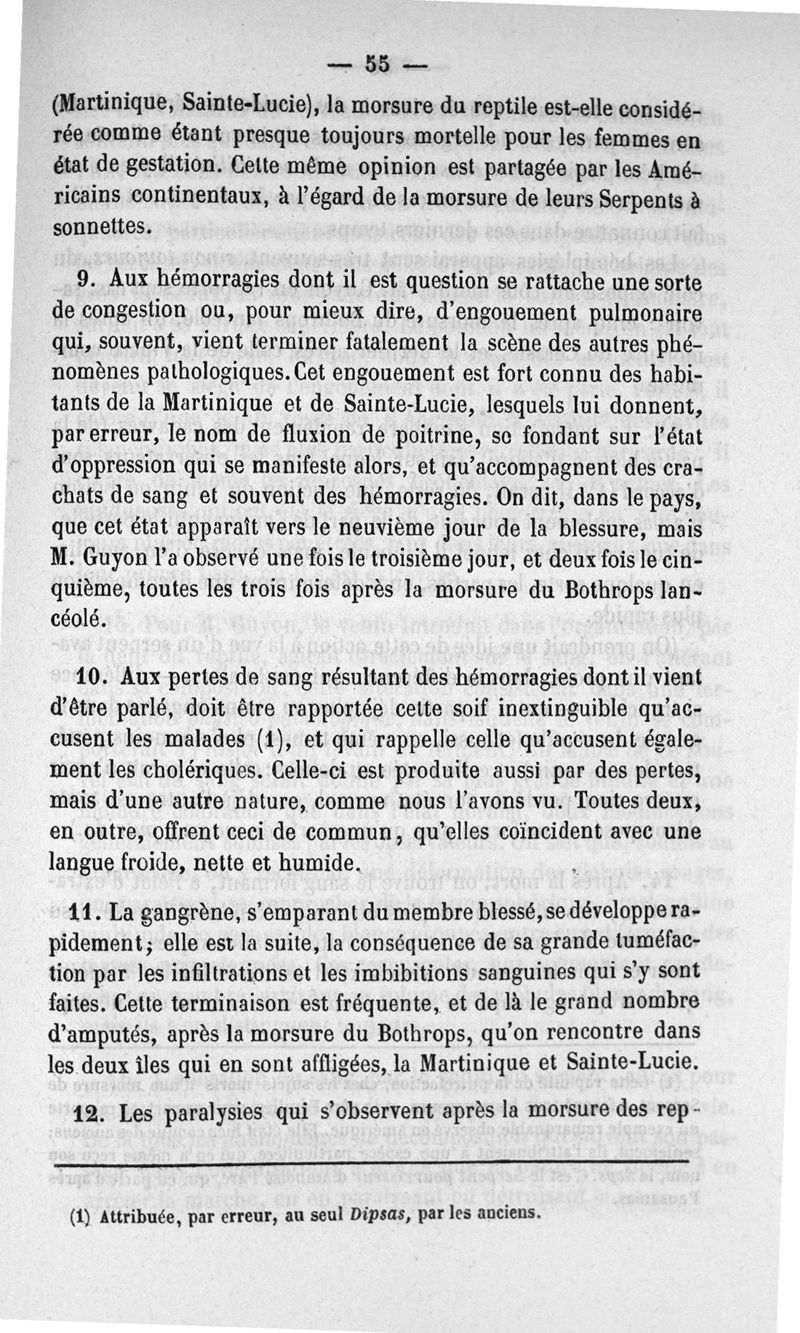 — 55 —

(Martinique, Sainte-Lucie), la morsure du reptile est-elle considérée comme étant presque toujours mortelle pour les femmes en état de gestation. Cette même opinion est partagée par les Américains continentaux, à l'égard de la morsure de leurs Serpents à sonnettes.

9. Aux hémorragies dont il est question se rattache une sorte de congestion ou, pour mieux dire, d'engouement pulmonaire qui, souvent, vient terminer fatalement la scène des autres phénomènes pathologiques. Cet engouement est fort connu des habitants de la Martinique et de Sainte-Lucie, lesquels lui donnent, par erreur, le nom de fluxion de poitrine, se fondant sur l'état d'oppression qui se manifeste alors, et qu'accompagnent des crachats de sang et souvent des hémorragies. On dit, dans le pays, que cet état apparaît vers le neuvième jour de la blessure, mais M. Guyon l'a observé une fois le troisième jour, et deux fois le cinquième, toutes les trois fois après la morsure du Bothrops lancéolé.

10. Aux pertes de sang résultant des hémorragies dont il vient d'être parlé, doit être rapportée cette soif inextinguible qu'accusent les malades (1), et qui rappelle celle qu'accusent également les cholériques. Celle-ci est produite aussi par des pertes, mais d'une autre nature, comme nous l'avons vu. Toutes deux, en outre, offrent ceci de commun, qu'elles coïncident avec une langue froide, nette et humide.

11. La gangrène, s'emparant du membre blessé, se développe rapidement; elle est la suite, la conséquence de sa grande tuméfaction par les infiltrations et les imbibitions sanguines qui s'y sont faites. Cette terminaison est fréquente, et de là le grand nombre d'amputés, après la morsure du Bothrops, qu'on rencontre dans les deux îles qui en sont affligées, la Martinique et Sainte-Lucie.

12. Les paralysies qui s'observent après la morsure des rep-

(1) Attribuée, par erreur, au seul Dipsas, par les anciens.